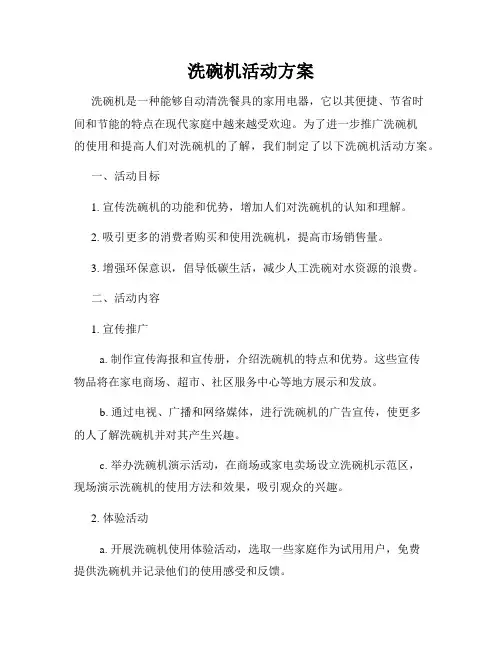 洗碗机活动方案

洗碗机是一种能够自动清洗餐具的家用电器，它以其便捷、节省时间和节能的特点在现代家庭中越来越受欢迎。为了进一步推广洗碗机的使用和提高人们对洗碗机的了解，我们制定了以下洗碗机活动方案。

一、活动目标

1. 宣传洗碗机的功能和优势，增加人们对洗碗机的认知和理解。

2. 吸引更多的消费者购买和使用洗碗机，提高市场销售量。

3. 增强环保意识，倡导低碳生活，减少人工洗碗对水资源的浪费。

二、活动内容

1. 宣传推广

a. 制作宣传海报和宣传册，介绍洗碗机的特点和优势。这些宣传物品将在家电商场、超市、社区服务中心等地方展示和发放。

b. 通过电视、广播和网络媒体，进行洗碗机的广告宣传，使更多的人了解洗碗机并对其产生兴趣。

c. 举办洗碗机演示活动，在商场或家电卖场设立洗碗机示范区，现场演示洗碗机的使用方法和效果，吸引观众的兴趣。

2. 体验活动

a. 开展洗碗机使用体验活动，选取一些家庭作为试用用户，免费提供洗碗机并记录他们的使用感受和反馈。